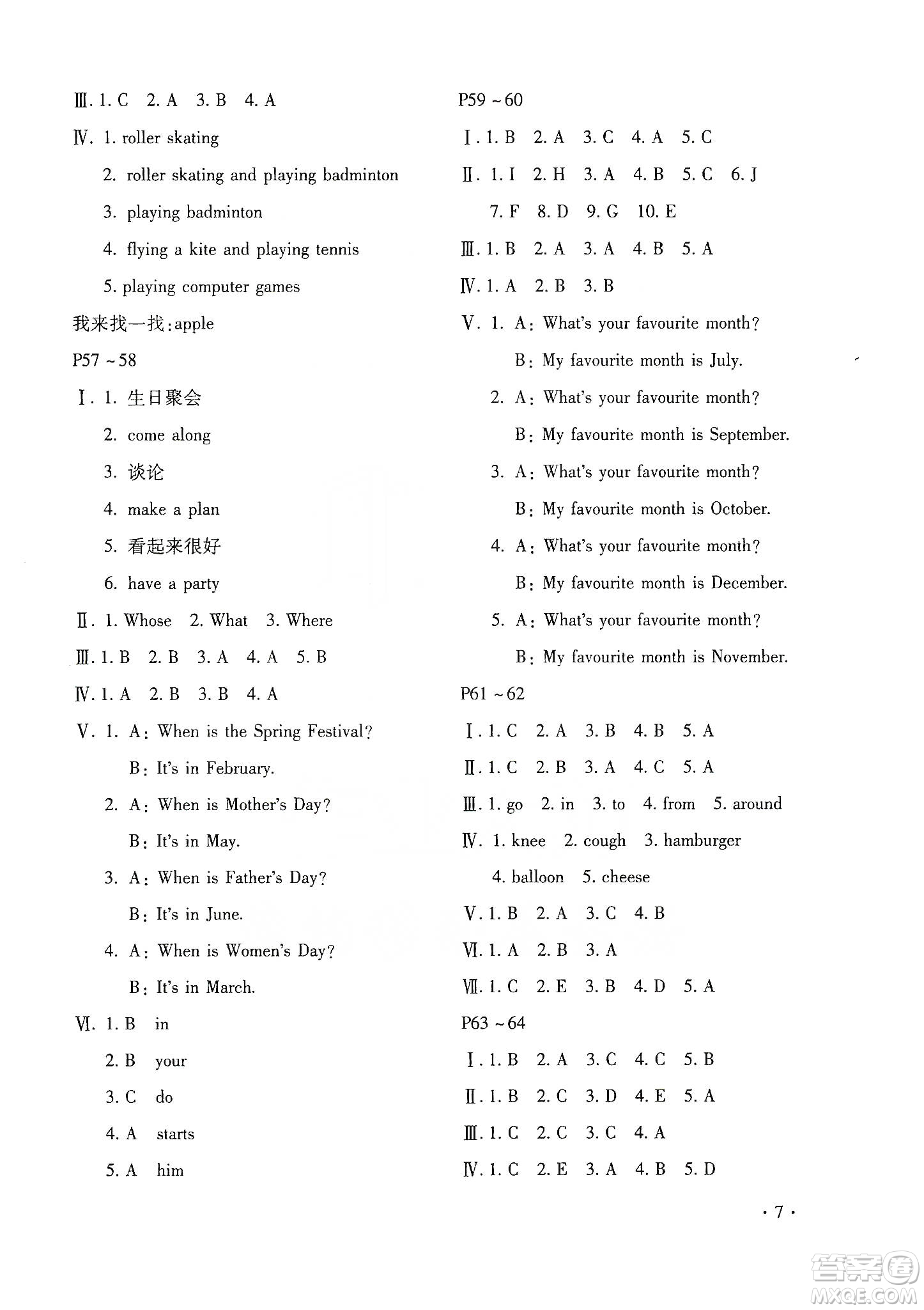 Ⅲ. 1. C 2. A 3. B 4. A

Ⅳ. 1. roller skating

2. roller skating and playing badminton

3. playing badminton

4. flying a kite and playing tennis

5. playing computer games

我来找一找:apple

P57 ~ 58

Ⅰ. 1. 生日聚会

2. come along

3. 谈论

4. make a plan

5. 看起来很好

6. have a party

Ⅱ. 1. Whose 2. What 3. Where

Ⅲ. 1. B 2. B 3. A 4. A 5. B

Ⅳ. 1. A 2. B 3. B 4. A

Ⅴ. 1. A: When is the Spring Festival?

B: It's in February.

2. A: When is Mother's Day?

B: It's in May.

3. A: When is Father's Day?

B: It's in June.

4. A: When is Women's Day?

B: It's in March.

Ⅵ. 1. B in

2. B your

3. C do

4. A starts

5. A him

P59 ~ 60

Ⅰ. 1. B 2. A 3. C 4. A 5. C

Ⅱ. 1. I 2. H 3. A 4. B 5. C 6. J

7. F 8. D 9. G 10. E

Ⅲ. 1. B 2. A 3. A 4. B 5. A

Ⅳ. 1. A 2. B 3. B

Ⅴ. 1. A: What's your favourite month?

B: My favourite month is July.

2. A: What's your favourite month?

B: My favourite month is September.

3. A: What's your favourite month?

B: My favourite month is October.

4. A: What's your favourite month?

B: My favourite month is December.

5. A: What's your favourite month?

B: My favourite month is November.

P61 ~ 62

Ⅰ. 1. C 2. A 3. B 4. B 5. A

Ⅱ. 1. C 2. B 3. A 4. C 5. A

Ⅲ. 1. go 2. in 3. to 4. from 5. around

Ⅳ. 1. knee 2. cough 3. hamburger

4. balloon 5. cheese

Ⅴ. 1. B 2. A 3. C 4. B

Ⅵ. 1. A 2. B 3. A

Ⅶ. 1. C 2. E 3. B 4. D 5. A

P63 ~ 64

Ⅰ. 1. B 2. A 3. C 4. C 5. B

Ⅱ. 1. B 2. C 3. D 4. E 5. A

Ⅲ. 1. C 2. C 3. C 4. A

Ⅳ. 1. C 2. E 3. A 4. B 5. D

· 7 ·

答案圈
MXQE.COM